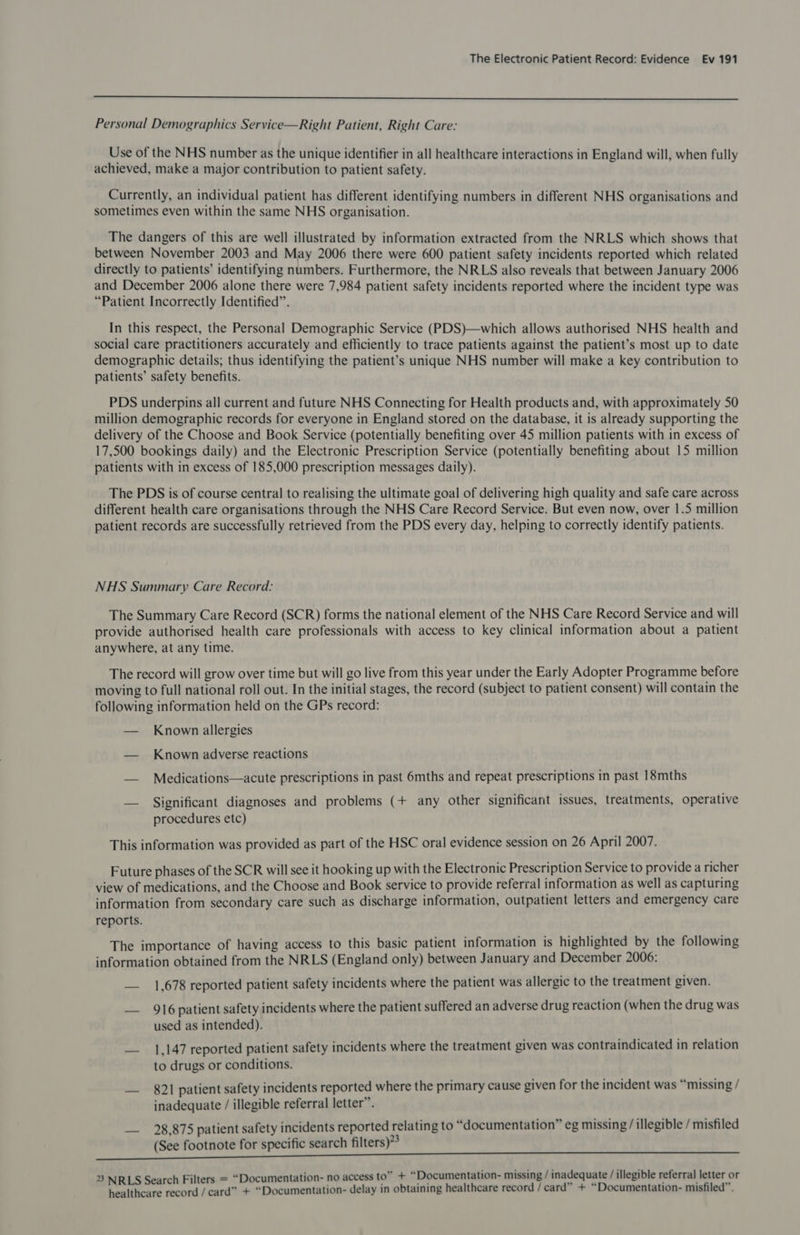 The Electronic Patient Record: Evidence Ev 191

Personal Demographics Service—Right Patient, Right Care:

Use of the NHS number as the unique identifier in all healthcare interactions in England will, when fully achieved, make a major contribution to patient safety.

Currently, an individual patient has different identifying numbers in different NHS organisations and sometimes even within the same NHS organisation.

The dangers of this are well illustrated by information extracted from the NRLS which shows that between November 2003 and May 2006 there were 600 patient safety incidents reported which related directly to patients' identifying numbers. Furthermore, the NRLS also reveals that between January 2006 and December 2006 alone there were 7,984 patient safety incidents reported where the incident type was "Patient Incorrectly Identified".

In this respect, the Personal Demographic Service (PDS)—which allows authorised NHS health and social care practitioners accurately and efficiently to trace patients against the patient's most up to date demographic details; thus identifying the patient's unique NHS number will make a key contribution to patients' safety benefits.

PDS underpins all current and future NHS Connecting for Health products and, with approximately 50 million demographic records for everyone in England stored on the database, it is already supporting the delivery of the Choose and Book Service (potentially benefiting over 45 million patients with in excess of 17,500 bookings daily) and the Electronic Prescription Service (potentially benefiting about 15 million patients with in excess of 185,000 prescription messages daily).

The PDS is of course central to realising the ultimate goal of delivering high quality and safe care across different health care organisations through the NHS Care Record Service. But even now, over 1.5 million patient records are successfully retrieved from the PDS every day, helping to correctly identify patients.

NHS Summary Care Record:

The Summary Care Record (SCR) forms the national element of the NHS Care Record Service and will provide authorised health care professionals with access to key clinical information about a patient anywhere, at any time.

The record will grow over time but will go live from this year under the Early Adopter Programme before moving to full national roll out. In the initial stages, the record (subject to patient consent) will contain the following information held on the GPs record:

— Known allergies

— Known adverse reactions

— Medications—acute prescriptions in past 6mths and repeat prescriptions in past 18mths

— Significant diagnoses and problems (+ any other significant issues, treatments, operative procedures etc)

This information was provided as part of the HSC oral evidence session on 26 April 2007.

Future phases of the SCR will see it hooking up with the Electronic Prescription Service to provide a richer view of medications, and the Choose and Book service to provide referral information as well as capturing information from secondary care such as discharge information, outpatient letters and emergency care reports.

The importance of having access to this basic patient information is highlighted by the following information obtained from the NRLS (England only) between January and December 2006:

— 1,678 reported patient safety incidents where the patient was allergic to the treatment given.

— 916 patient safety incidents where the patient suffered an adverse drug reaction (when the drug was used as intended).

— 1,147 reported patient safety incidents where the treatment given was contraindicated in relation to drugs or conditions.

— 821 patient safety incidents reported where the primary cause given for the incident was "missing / inadequate / illegible referral letter".

— 28,875 patient safety incidents reported relating to "documentation" eg missing / illegible / misfiled (See footnote for specific search filters)$^{23}$

$^{23}$ NRLS Search Filters = "Documentation- no access to" + "Documentation- missing / inadequate / illegible referral letter or healthcare record / card" + "Documentation- delay in obtaining healthcare record / card" + "Documentation- misfiled".